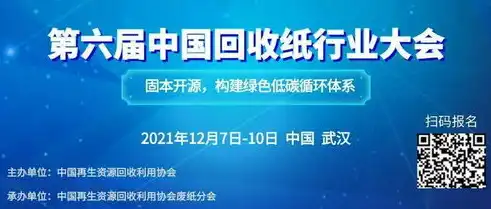 第六届中国回收纸行业大会

固本开源，构建绿色低碳循环体系

2021年12月7日-10日 中国 武汉

扫码报名

主办单位：中国再生资源回收利用协会

承办单位：中国再生资源回收利用协会废纸分会